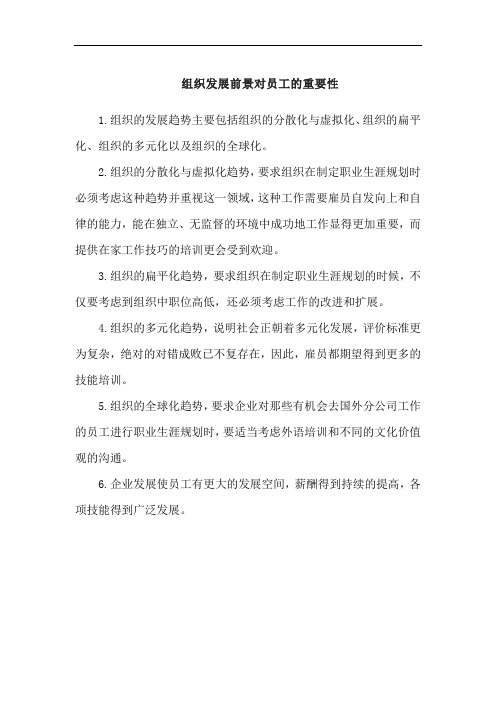 组织发展前景对员工的重要性

1.组织的发展趋势主要包括组织的分散化与虚拟化、组织的扁平化、组织的多元化以及组织的全球化。

2.组织的分散化与虚拟化趋势，要求组织在制定职业生涯规划时必须考虑这种趋势并重视这一领域，这种工作需要雇员自发向上和自律的能力，能在独立、无监督的环境中成功地工作显得更加重要，而提供在家工作技巧的培训更会受到欢迎。

3.组织的扁平化趋势，要求组织在制定职业生涯规划的时候，不仅要考虑到组织中职位高低，还必须考虑工作的改进和扩展。

4.组织的多元化趋势，说明社会正朝着多元化发展，评价标准更为复杂，绝对的对错成败已不复存在，因此，雇员都期望得到更多的技能培训。

5.组织的全球化趋势，要求企业对那些有机会去国外分公司工作的员工进行职业生涯规划时，要适当考虑外语培训和不同的文化价值观的沟通。

6.企业发展使员工有更大的发展空间，薪酬得到持续的提高，各项技能得到广泛发展。